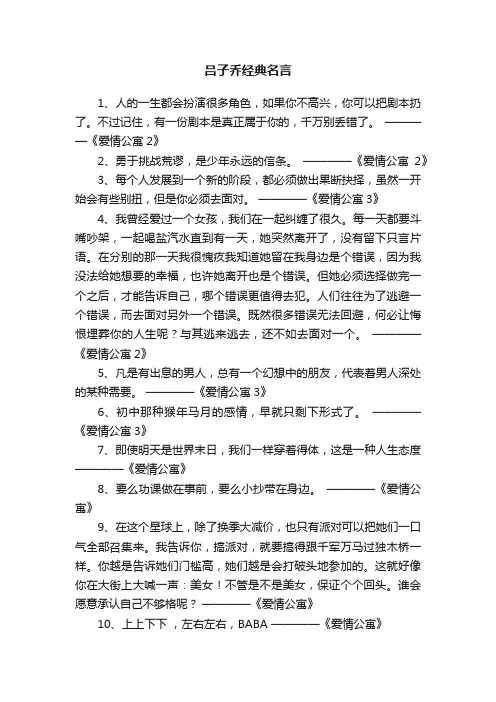 吕子乔经典名言

1、人的一生都会扮演很多角色，如果你不高兴，你可以把剧本扔了。不过记住，有一份剧本是真正属于你的，千万别丢错了。 ————《爱情公寓 2》

2、勇于挑战荒谬，是少年永远的信条。 ————《爱情公寓 2》

3、每个人发展到一个新的阶段，都必须做出果断抉择，虽然一开始会有些别扭，但是你必须去面对。 ————《爱情公寓 3》

4、我曾经爱过一个女孩，我们在一起纠缠了很久。每一天都要斗嘴吵架，一起喝盐汽水直到有一天，她突然离开了，没有留下只言片语。在分别的那一天我很愧疚我知道她留在我身边是个错误，因为我没法给她想要的幸福，也许她离开也是个错误。但她必须选择做完一个之后，才能告诉自己，哪个错误更值得去犯。人们往往为了逃避一个错误，而去面对另外一个错误。既然很多错误无法回避，何必让悔恨埋葬你的人生呢？与其逃来逃去，还不如去面对一个。 ————《爱情公寓 2》

5、凡是有出息的男人，总有一个幻想中的朋友，代表着男人深处的某种需要。 ————《爱情公寓 3》

6、初中那种猴年马月的感情，早就只剩下形式了。 ————《爱情公寓 3》

7、即使明天是世界末日，我们一样穿着得体，这是一种人生态度 ————《爱情公寓》

8、要么功课做在事前，要么小抄带在身边。 ————《爱情公寓》

9、在这个星球上，除了换季大减价，也只有派对可以把她们一口气全部召集来。我告诉你，搞派对，就要搞得跟千军万马过独木桥一样。你越是告诉她们门槛高，她们越是会打破头地参加的。这就好像你在大街上大喊一声：美女！不管是不是美女，保证个个回头。谁会愿意承认自己不够格呢？ ————《爱情公寓》

10、上上下下，左右左右，BABA ————《爱情公寓》